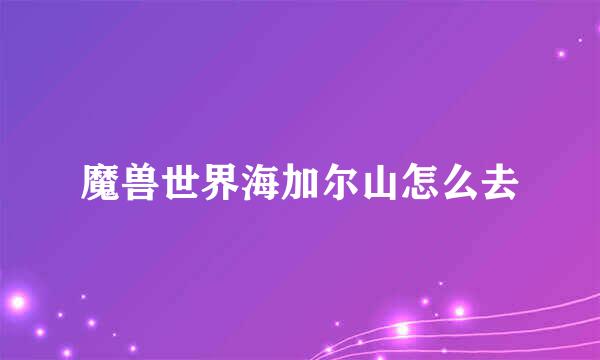 魔兽世界海加尔山怎么去